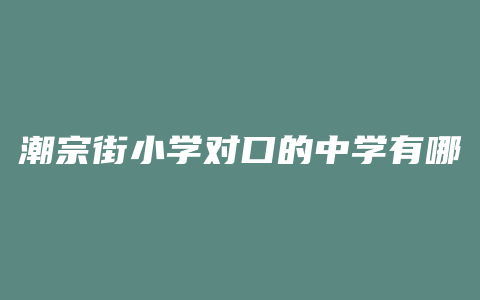 潮宗街小学对口的中学有哪